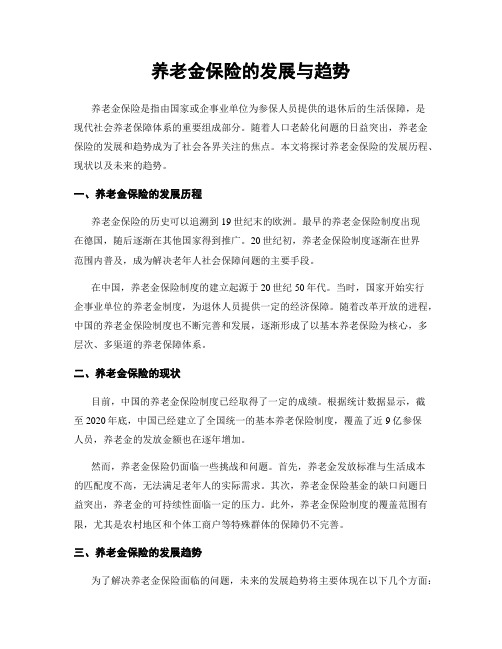 养老金保险的发展与趋势

养老金保险是指由国家或企事业单位为参保人员提供的退休后的生活保障，是现代社会养老保障体系的重要组成部分。随着人口老龄化问题的日益突出，养老金保险的发展和趋势成为了社会各界关注的焦点。本文将探讨养老金保险的发展历程、现状以及未来的趋势。

一、养老金保险的发展历程

养老金保险的历史可以追溯到19世纪末的欧洲。最早的养老金保险制度出现在德国，随后逐渐在其他国家得到推广。20世纪初，养老金保险制度逐渐在世界范围内普及，成为解决老年人社会保障问题的主要手段。

在中国，养老金保险制度的建立起源于20世纪50年代。当时，国家开始实行企事业单位的养老金制度，为退休人员提供一定的经济保障。随着改革开放的进程，中国的养老金保险制度也不断完善和发展，逐渐形成了以基本养老保险为核心，多层次、多渠道的养老保障体系。

二、养老金保险的现状

目前，中国的养老金保险制度已经取得了一定的成绩。根据统计数据显示，截至2020年底，中国已经建立了全国统一的基本养老保险制度，覆盖了近9亿参保人员，养老金的发放金额也在逐年增加。

然而，养老金保险仍面临一些挑战和问题。首先，养老金发放标准与生活成本的匹配度不高，无法满足老年人的实际需求。其次，养老金保险基金的缺口问题日益突出，养老金的可持续性面临一定的压力。此外，养老金保险制度的覆盖范围有限，尤其是农村地区和个体工商户等特殊群体的保障仍不完善。

三、养老金保险的发展趋势

为了解决养老金保险面临的问题，未来的发展趋势将主要体现在以下几个方面：